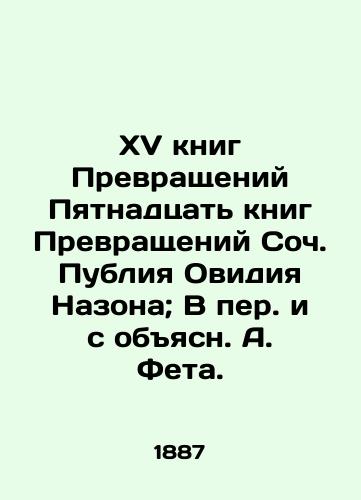 XV книг Превращений Пятнадцать книг Превращений Соч. Публия Овидия Назона; В пер. и с объясн. А. Фета.

1887